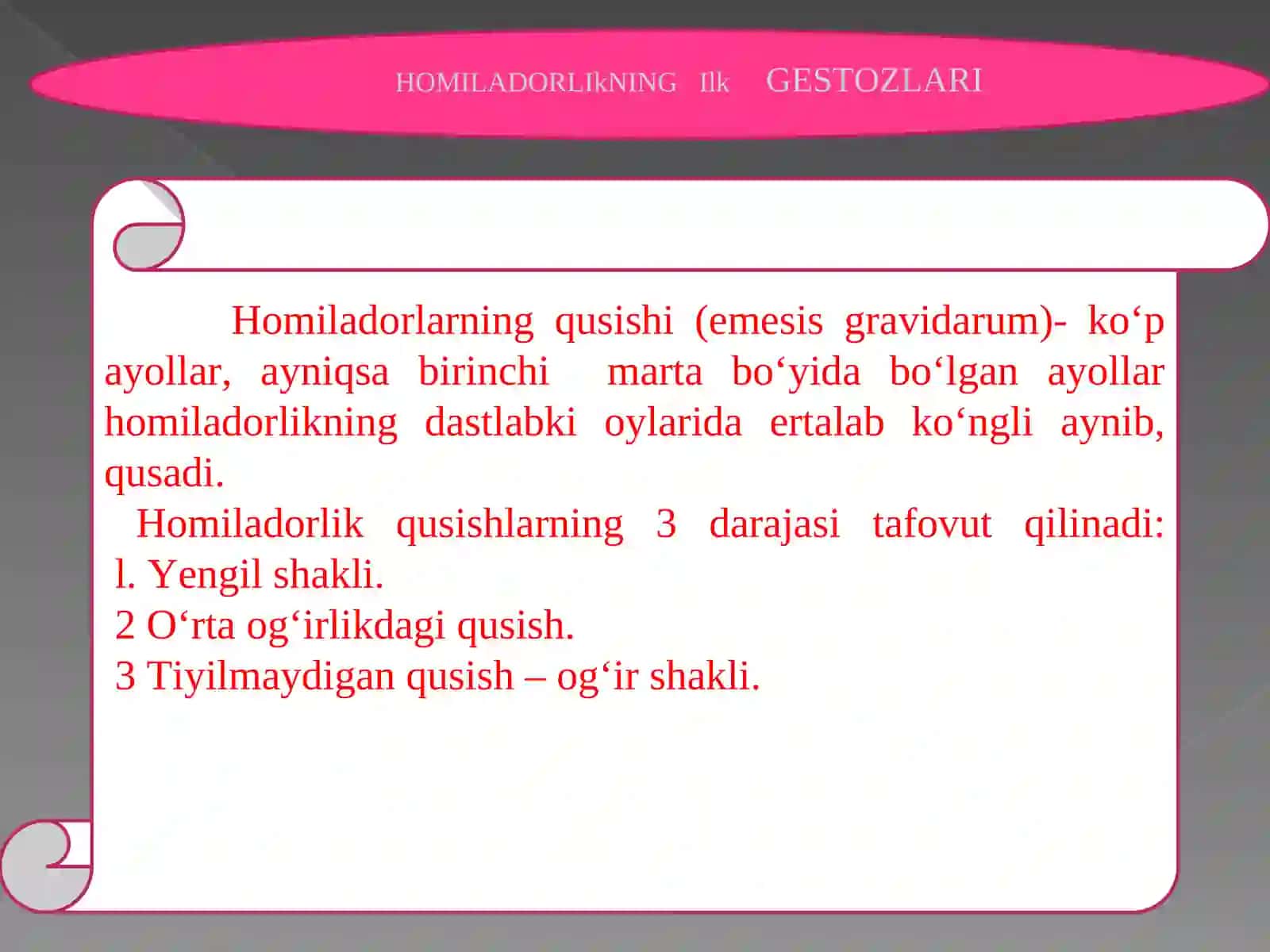 HOMILADORLIkNING Ilk GESTOZLARI

Homiladorlarning qusishi (emesis gravidarum)- ko'p ayollar, ayniqsa birinchi marta bo'yida bo'lgan ayollar homiladorlikning dastlabki oylarida ertalab ko'ngli aynib, qusadi.

Homiladorlik qusishlarning 3 darajasi tafovut qilinadi:
l. Yengil shakli.
2 O'rta og'irlikdagi qusish.
3 Tiyilmaydigan qusish – og'ir shakli.